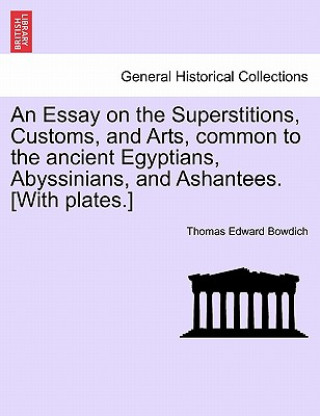 BRITISH LIBRARY

General Historical Collections

An Essay on the Superstitions, Customs, and Arts, common to the ancient Egyptians, Abyssinians, and Ashantees. [With plates.]

Thomas Edward Bowdich